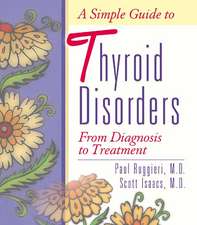 A Simple Guide to

Thyroid Disorders

From Diagnosis to Treatment

Paul Ruggieri, M.D.
Scott Isaacs, M.D.